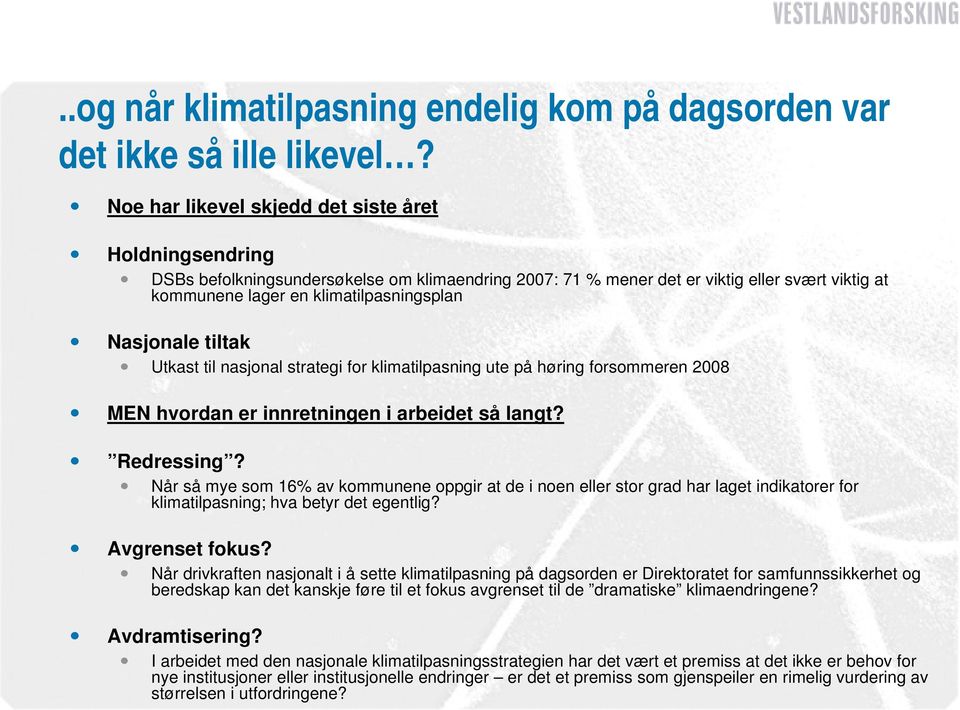 VESTLANDSFORSKING

..og når klimatilpasning endelig kom på dagsorden var det ikke så ille likevel…?

Noe har likevel skjedd det siste året

Holdningsendring

DSBs befolkningsundersøkelse om klimaendring 2007: 71 % mener det er viktig eller svært viktig at kommunene lager en klimatilpasningsplan

Nasjonale tiltak

Utkast til nasjonal strategi for klimatilpasning ute på høring forsommeren 2008

MEN hvordan er innretningen i arbeidet så langt?

”Redressing”?

Når så mye som 16% av kommunene oppgir at de i noen eller stor grad har laget indikatorer for klimatilpasning; hva betyr det egentlig?

Avgrenset fokus?

Når drivkraften nasjonalt i å sette klimatilpasning på dagsorden er Direktoratet for samfunnssikkerhet og beredskap kan det kanskje føre til et fokus avgrenset til de ”dramatiske” klimaendringene?

Avdramtisering?

I arbeidet med den nasjonale klimatilpasningsstrategien har det vært et premiss at det ikke er behov for nye institusjoner eller institusjonelle endringer – er det et premiss som gjenspeiler en rimelig vurdering av størrelsen i utfordringene?